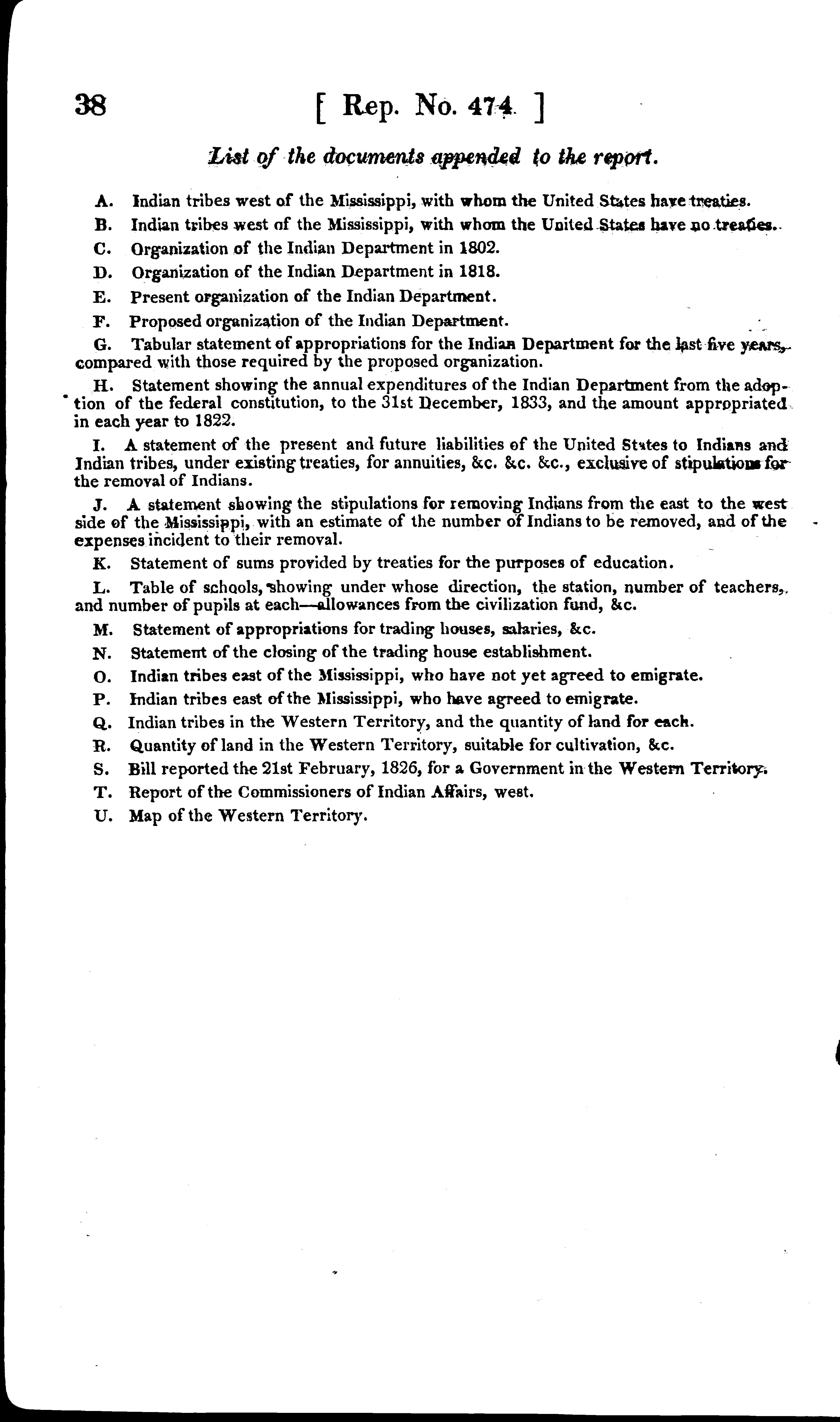 38 [ Rep. No. 474. ]

List of the documents appended to the report.

A. Indian tribes west of the Mississippi, with whom the United States have treaties.

B. Indian tribes west of the Mississippi, with whom the United States have no treaties.

C. Organization of the Indian Department in 1802.

D. Organization of the Indian Department in 1818.

E. Present organization of the Indian Department.

F. Proposed organization of the Indian Department.

G. Tabular statement of appropriations for the Indian Department for the last five years, compared with those required by the proposed organization.

H. Statement showing the annual expenditures of the Indian Department from the adoption of the federal constitution, to the 31st December, 1833, and the amount appropriated in each year to 1822.

I. A statement of the present and future liabilities of the United States to Indians and Indian tribes, under existing treaties, for annuities, &c. &c. &c., exclusive of stipulations for the removal of Indians.

J. A statement showing the stipulations for removing Indians from the east to the west side of the Mississippi, with an estimate of the number of Indians to be removed, and of the expenses incident to their removal.

K. Statement of sums provided by treaties for the purposes of education.

L. Table of schools, showing under whose direction, the station, number of teachers, and number of pupils at each—allowances from the civilization fund, &c.

M. Statement of appropriations for trading houses, salaries, &c.

N. Statement of the closing of the trading house establishment.

O. Indian tribes east of the Mississippi, who have not yet agreed to emigrate.

P. Indian tribes east of the Mississippi, who have agreed to emigrate.

Q. Indian tribes in the Western Territory, and the quantity of land for each.

R. Quantity of land in the Western Territory, suitable for cultivation, &c.

S. Bill reported the 21st February, 1826, for a Government in the Western Territory.

T. Report of the Commissioners of Indian Affairs, west.

U. Map of the Western Territory.